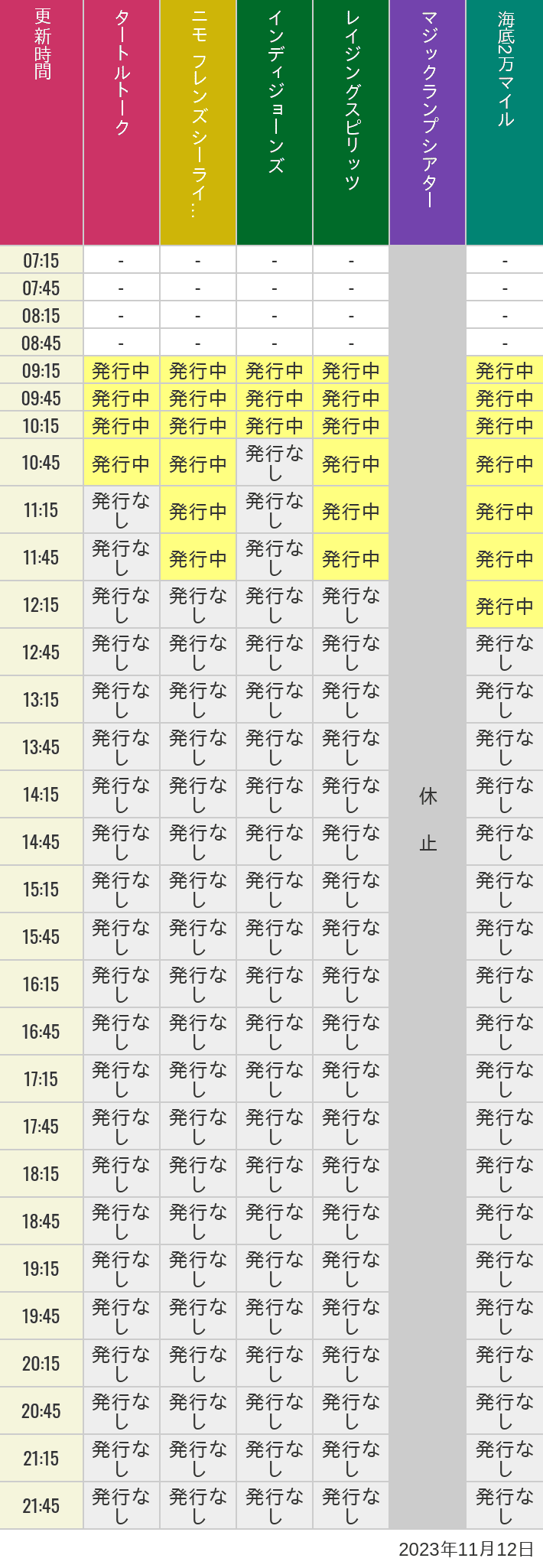 | 更新時間 | タートルトーク | ニモ フレンズ シーライ… | インディジョーンズ | レイジングスピリッツ | マジックランプシアター | 海底2万マイル |
|---|---|---|---|---|---|---|
| 07:15 | - | - | - | - | 休止 | - |
| 07:45 | - | - | - | - | | - |
| 08:15 | - | - | - | - | | - |
| 08:45 | - | - | - | - | | - |
| 09:15 | 発行中 | 発行中 | 発行中 | 発行中 | | 発行中 |
| 09:45 | 発行中 | 発行中 | 発行中 | 発行中 | | 発行中 |
| 10:15 | 発行中 | 発行中 | 発行中 | 発行中 | | 発行中 |
| 10:45 | 発行中 | 発行中 | 発行なし | 発行中 | | 発行中 |
| 11:15 | 発行なし | 発行中 | 発行なし | 発行中 | | 発行中 |
| 11:45 | 発行なし | 発行中 | 発行なし | 発行中 | | 発行中 |
| 12:15 | 発行なし | 発行なし | 発行なし | 発行なし | | 発行中 |
| 12:45 | 発行なし | 発行なし | 発行なし | 発行なし | | 発行なし |
| 13:15 | 発行なし | 発行なし | 発行なし | 発行なし | | 発行なし |
| 13:45 | 発行なし | 発行なし | 発行なし | 発行なし | | 発行なし |
| 14:15 | 発行なし | 発行なし | 発行なし | 発行なし | | 発行なし |
| 14:45 | 発行なし | 発行なし | 発行なし | 発行なし | | 発行なし |
| 15:15 | 発行なし | 発行なし | 発行なし | 発行なし | | 発行なし |
| 15:45 | 発行なし | 発行なし | 発行なし | 発行なし | | 発行なし |
| 16:15 | 発行なし | 発行なし | 発行なし | 発行なし | | 発行なし |
| 16:45 | 発行なし | 発行なし | 発行なし | 発行なし | | 発行なし |
| 17:15 | 発行なし | 発行なし | 発行なし | 発行なし | | 発行なし |
| 17:45 | 発行なし | 発行なし | 発行なし | 発行なし | | 発行なし |
| 18:15 | 発行なし | 発行なし | 発行なし | 発行なし | | 発行なし |
| 18:45 | 発行なし | 発行なし | 発行なし | 発行なし | | 発行なし |
| 19:15 | 発行なし | 発行なし | 発行なし | 発行なし | | 発行なし |
| 19:45 | 発行なし | 発行なし | 発行なし | 発行なし | | 発行なし |
| 20:15 | 発行なし | 発行なし | 発行なし | 発行なし | | 発行なし |
| 20:45 | 発行なし | 発行なし | 発行なし | 発行なし | | 発行なし |
| 21:15 | 発行なし | 発行なし | 発行なし | 発行なし | | 発行なし |
| 21:45 | 発行なし | 発行なし | 発行なし | 発行なし | | 発行なし |

2023年11月12日